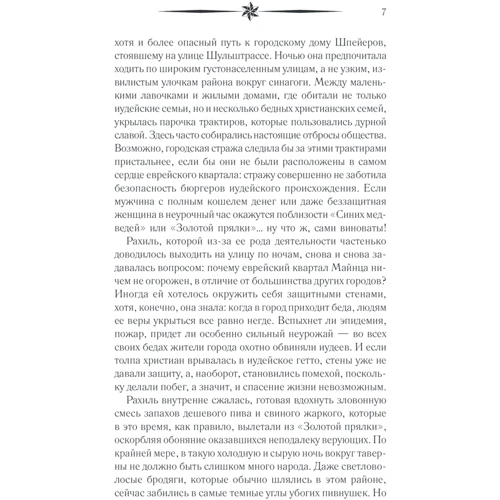 7

хотя и более опасный путь к городскому дому Шпейеров, стоявшему на улице Шульштрассе. Ночью она предпочитала ходить по широким густонаселенным улицам, а не узким, извилистым улочкам района вокруг синагоги. Между маленькими лавочками и жилыми домами, где обитали не только иудейские семьи, но и несколько бедных христианских семей, укрылась парочка трактиров, которые пользовались дурной славой. Здесь часто собирались настоящие отбросы общества. Возможно, городская стража следила бы за этими трактирами пристальнее, если бы они не были расположены в самом сердце еврейского квартала: стражу совершенно не заботила безопасность бюргеров иудейского происхождения. Если мужчина с полным кошелем денег или даже беззащитная женщина в неурочный час окажутся поблизости «Синих медведей» или «Золотой прялки»... ну что ж, сами виноваты!

Рахиль, которой из-за ее рода деятельности частенько доводилось выходить на улицу по ночам, снова и снова задавалась вопросом: почему еврейский квартал Майнца ничем не огорожен, в отличие от большинства других городов? Иногда ей хотелось окружить себя защитными стенами, хотя, конечно, она знала: когда в город приходит беда, людям ее веры укрыться все равно негде. Вспыхнет ли эпидемия, пожар, придет ли особенно сильный неурожай — во всех своих бедах жители города охотно обвиняли иудеев. И если толпа христиан врывалась в иудейское гетто, стены уже не давали защиту, а, наоборот, становились помехой, поскольку делали побег, а значит, и спасение жизни невозможным.

Рахиль внутренне сжалась, готовая вдохнуть зловонную смесь запахов дешевого пива и свиного жаркого, которые в это время, как правило, вылетали из «Золотой прялки», оскорбляя обоняние оказавшихся неподалеку верующих. По крайней мере, в такую холодную и сырую ночь вокруг таверны не должно быть слишком много народа. Даже светловолосые бродяги, которые обычно шлялись в этом районе, сейчас забились в самые темные углы убогих пивнушек. Но